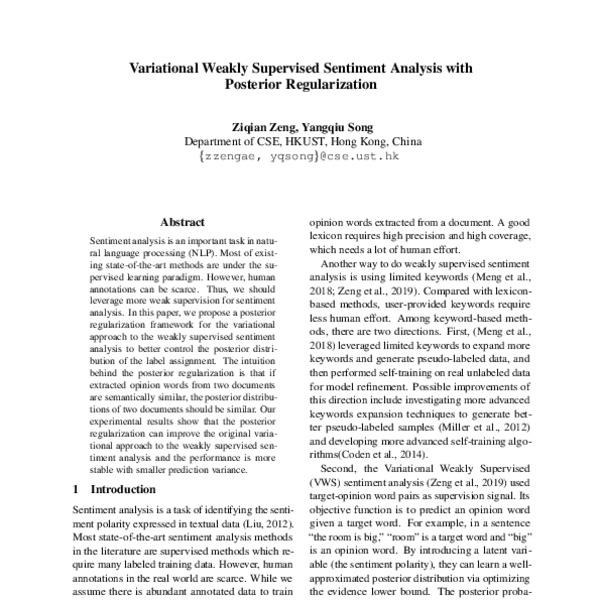 Variational Weakly Supervised Sentiment Analysis with Posterior Regularization

Ziqian Zeng, Yangqiu Song
Department of CSE, HKUST, Hong Kong, China
{zzengae, yqsong}@cse.ust.hk

Abstract

Sentiment analysis is an important task in natural language processing (NLP). Most of existing state-of-the-art methods are under the supervised learning paradigm. However, human annotations can be scarce. Thus, we should leverage more weak supervision for sentiment analysis. In this paper, we propose a posterior regularization framework for the variational approach to the weakly supervised sentiment analysis to better control the posterior distribution of the label assignment. The intuition behind the posterior regularization is that if extracted opinion words from two documents are semantically similar, the posterior distributions of two documents should be similar. Our experimental results show that the posterior regularization can improve the original variational approach to the weakly supervised sentiment analysis and the performance is more stable with smaller prediction variance.

1 Introduction

Sentiment analysis is a task of identifying the sentiment polarity expressed in textual data (Liu, 2012). Most state-of-the-art sentiment analysis methods in the literature are supervised methods which require many labeled training data. However, human annotations in the real world are scarce. While we assume there is abundant annotated data to train

opinion words extracted from a document. A good lexicon requires high precision and high coverage, which needs a lot of human effort.

Another way to do weakly supervised sentiment analysis is using limited keywords (Meng et al., 2018; Zeng et al., 2019). Compared with lexicon-based methods, user-provided keywords require less human effort. Among keyword-based methods, there are two directions. First, (Meng et al., 2018) leveraged limited keywords to expand more keywords and generate pseudo-labeled data, and then performed self-training on real unlabeled data for model refinement. Possible improvements of this direction include investigating more advanced keywords expansion techniques to generate better pseudo-labeled samples (Miller et al., 2012) and developing more advanced self-training algorithms(Coden et al., 2014).

Second, the Variational Weakly Supervised (VWS) sentiment analysis (Zeng et al., 2019) used target-opinion word pairs as supervision signal. Its objective function is to predict an opinion word given a target word. For example, in a sentence "the room is big," "room" is a target word and "big" is an opinion word. By introducing a latent variable (the sentiment polarity), they can learn a well-approximated posterior distribution via optimizing the evidence lower bound. The posterior proba-